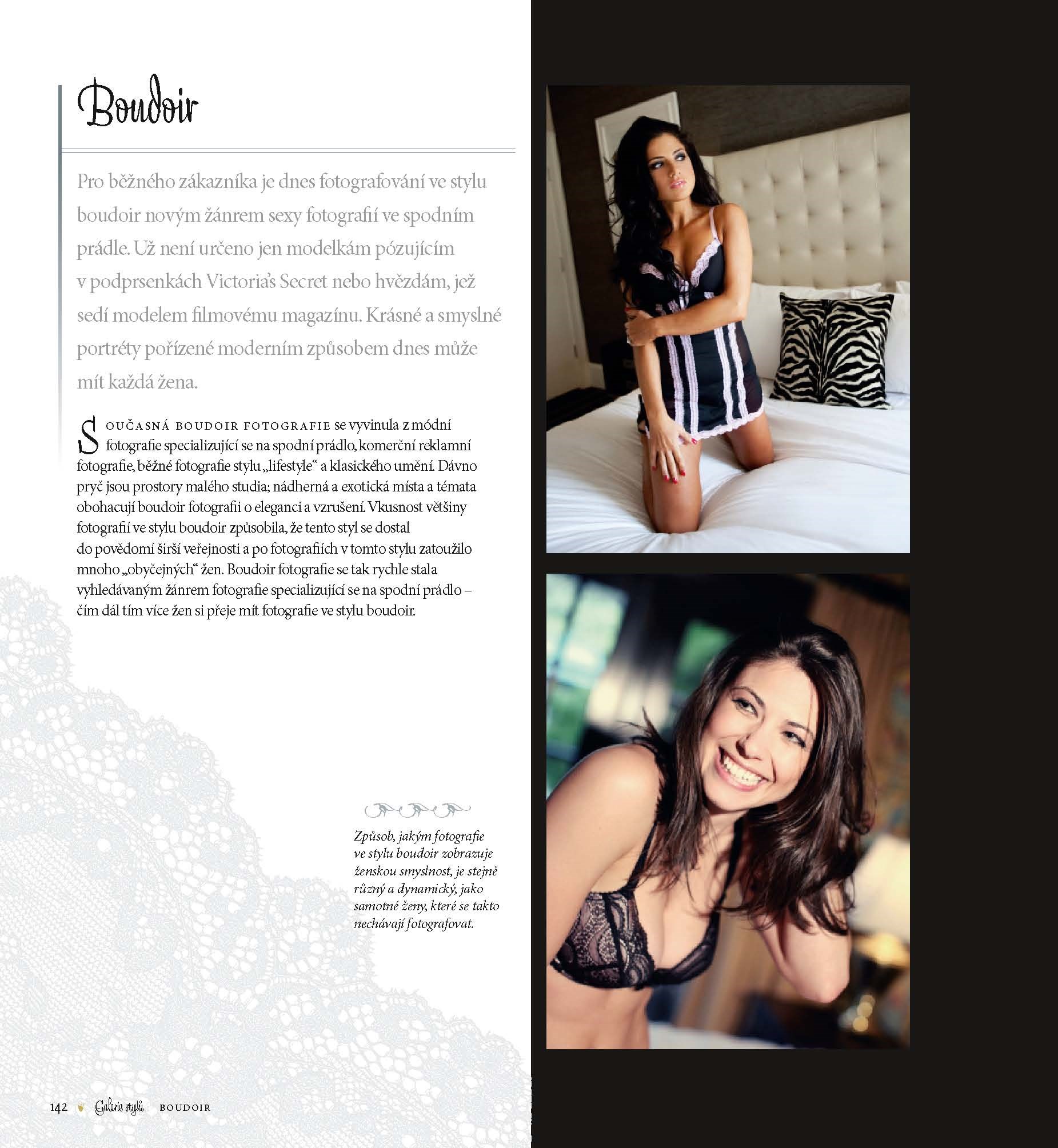 Boudoir

Pro běžného zákazníka je dnes fotografování ve stylu boudoir novým žánrem sexy fotografií ve spodním prádle. Už není určeno jen modelkám pózujícím v podprsenkách Victoria's Secret nebo hvězdám, jež sedí modelem filmovému magazínu. Krásné a smyslné portréty pořízené moderním způsobem dnes může mít každá žena.

Současná boudoir fotografie se vyvinula z módní fotografie specializující se na spodní prádlo, komerční reklamní fotografie, běžné fotografie stylu „lifestyle“ a klasického umění. Dávno pryč jsou prostory malého studia; nádherná a exotická místa a témata obohacují boudoir fotografii o eleganci a vzrušení. Vkusnost většiny fotografií ve stylu boudoir způsobila, že tento styl se dostal do povědomí širší veřejnosti a po fotografiích v tomto stylu zatoužilo mnoho „obyčejných“ žen. Boudoir fotografie se tak rychle stala vyhledávaným žánrem fotografie specializující se na spodní prádlo – čím dál tím více žen si přeje mít fotografie ve stylu boudoir.

Způsob, jakým fotografie ve stylu boudoir zobrazuje ženskou smyslnost, je stejně různý a dynamický, jako samotné ženy, které se takto nechávají fotografovat.

142 Galerie stylů BOUDOIR